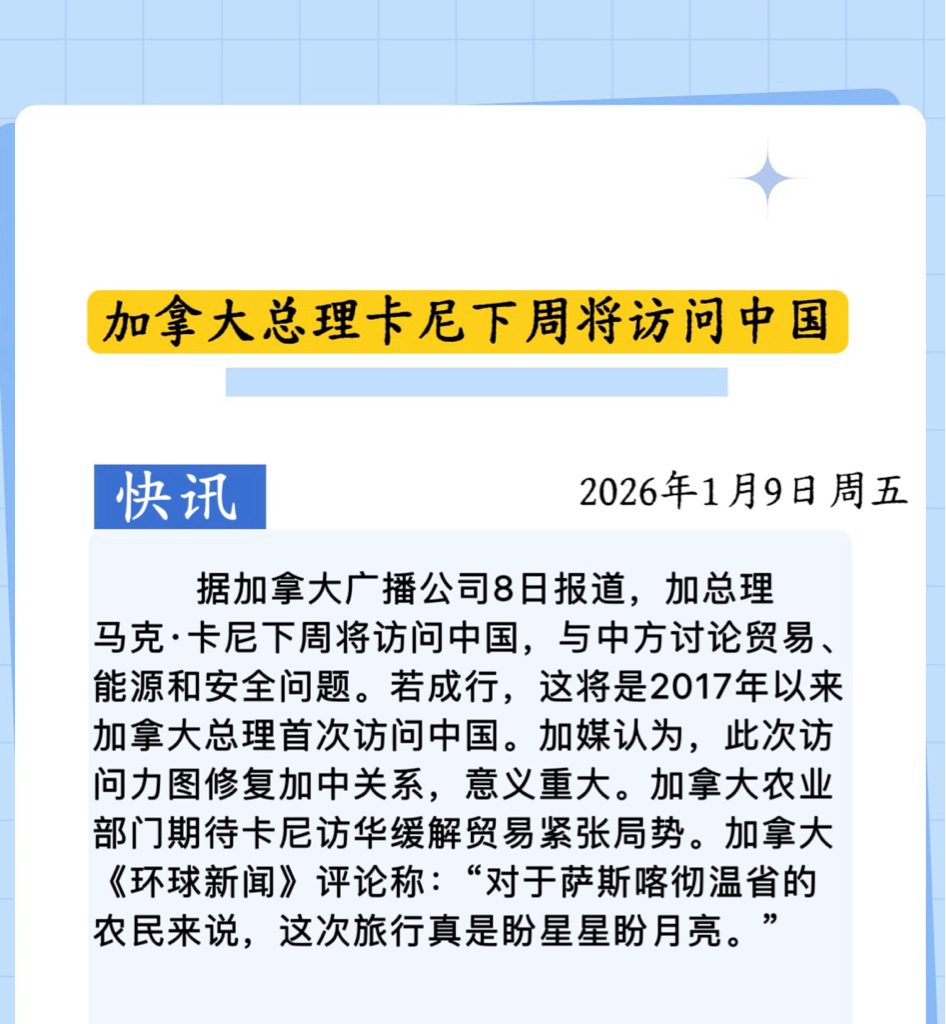 加拿大总理卡尼下周将访问中国

快讯

2026年1月9日 周五

据加拿大广播公司8日报道，加总理马克·卡尼下周将访问中国，与中方讨论贸易、能源和安全问题。若成行，这将是2017年以来加拿大总理首次访问中国。加媒认为，此次访问力图修复加中关系，意义重大。加拿大农业部门期待卡尼访华缓解贸易紧张局势。加拿大《环球新闻》评论称：“对于萨斯喀彻温省的农民来说，这次旅行真是盼星星盼月亮。”